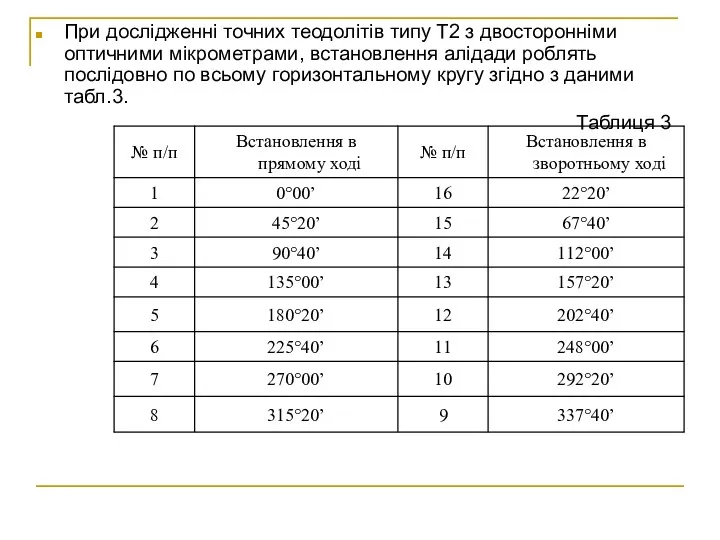 При дослідженні точних теодолітів типу Т2 з двосторонніми оптичними мікрометрами, встановлення алідади роблять послідовно по всьому горизонтальному кругу згідно з даними табл.3.

Таблиця 3

| № п/п | Встановлення в прямому ході | № п/п | Встановлення в зворотньому ході |
|---|---|---|---|
| 1 | 0°00’ | 16 | 22°20’ |
| 2 | 45°20’ | 15 | 67°40’ |
| 3 | 90°40’ | 14 | 112°00’ |
| 4 | 135°00’ | 13 | 157°20’ |
| 5 | 180°20’ | 12 | 202°40’ |
| 6 | 225°40’ | 11 | 248°00’ |
| 7 | 270°00’ | 10 | 292°20’ |
| 8 | 315°20’ | 9 | 337°40’ |